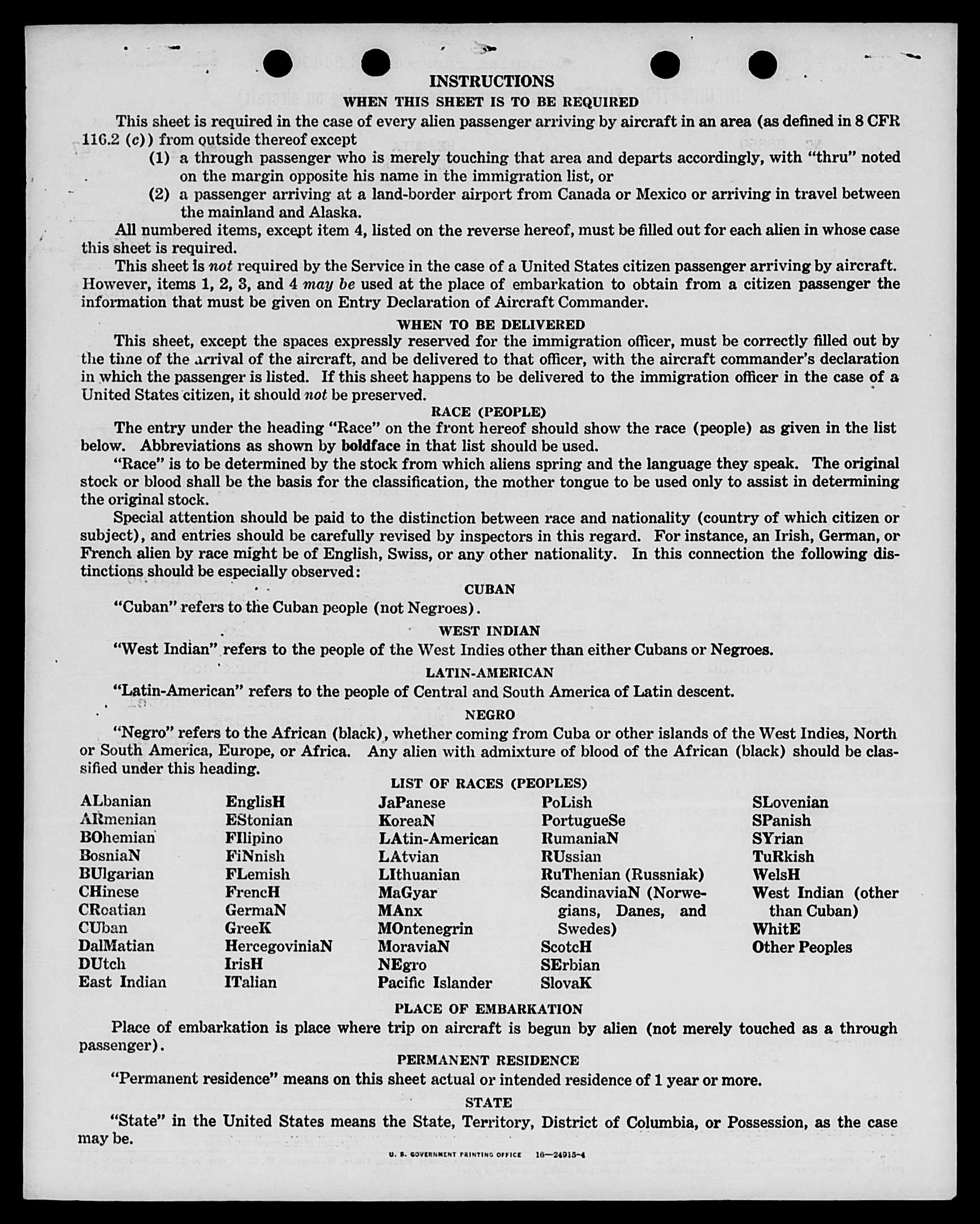 INSTRUCTIONS
WHEN THIS SHEET IS TO BE REQUIRED

This sheet is required in the case of every alien passenger arriving by aircraft in an area (as defined in 8 CFR 116.2 (c)) from outside thereof except
(1) a through passenger who is merely touching that area and departs accordingly, with "thru" noted on the margin opposite his name in the immigration list, or
(2) a passenger arriving at a land-border airport from Canada or Mexico or arriving in travel between the mainland and Alaska.

All numbered items, except item 4, listed on the reverse hereof, must be filled out for each alien in whose case this sheet is required.

This sheet is not required by the Service in the case of a United States citizen passenger arriving by aircraft. However, items 1, 2, 3, and 4 may be used at the place of embarkation to obtain from a citizen passenger the information that must be given on Entry Declaration of Aircraft Commander.

WHEN TO BE DELIVERED

This sheet, except the spaces expressly reserved for the immigration officer, must be correctly filled out by the time of the arrival of the aircraft, and be delivered to that officer, with the aircraft commander's declaration in which the passenger is listed. If this sheet happens to be delivered to the immigration officer in the case of a United States citizen, it should not be preserved.

RACE (PEOPLE)

The entry under the heading "Race" on the front hereof should show the race (people) as given in the list below. Abbreviations as shown by boldface in that list should be used.

"Race" is to be determined by the stock from which aliens spring and the language they speak. The original stock or blood shall be the basis for the classification, the mother tongue to be used only to assist in determining the original stock.

Special attention should be paid to the distinction between race and nationality (country of which citizen or subject), and entries should be carefully revised by inspectors in this regard. For instance, an Irish, German, or French alien by race might be of English, Swiss, or any other nationality. In this connection the following distinctions should be especially observed:

CUBAN

"Cuban" refers to the Cuban people (not Negroes).

WEST INDIAN

"West Indian" refers to the people of the West Indies other than either Cubans or Negroes.

LATIN-AMERICAN

"Latin-American" refers to the people of Central and South America of Latin descent.

NEGRO

"Negro" refers to the African (black), whether coming from Cuba or other islands of the West Indies, North or South America, Europe, or Africa. Any alien with admixture of blood of the African (black) should be classified under this heading.

LIST OF RACES (PEOPLES)

ALbanian
ARmenian
BOhemian
BosniaN
BUlgarian
CHinese
CRoatian
CUban
DalMatian
DUtch
East Indian

EnglisH
EStonian
FIlipino
FiNnish
FLemish
FrencH
GermaN
GreeK
HercegoviniaN
IrisH
ITalian

JaPanese
KoreaN
LAtin-American
LAtvian
LIthuanian
MaGyar
MAnx
MOntenegrin
MoraviaN
NEgro
Pacific Islander

PoLish
PortugueSe
RumaniaN
RUssian
RuThenian (Russniak)
ScandinaviaN (Norwegians, Danes, and Swedes)
ScotcH
SErbian
SlovaK

SLovenian
SPanish
SYrian
TuRkish
WelsH
West Indian (other than Cuban)
WhitE
Other Peoples

PLACE OF EMBARKATION

Place of embarkation is place where trip on aircraft is begun by alien (not merely touched as a through passenger).

PERMANENT RESIDENCE

"Permanent residence" means on this sheet actual or intended residence of 1 year or more.

STATE

"State" in the United States means the State, Territory, District of Columbia, or Possession, as the case may be.

U. S. GOVERNMENT PRINTING OFFICE 16—24915-4